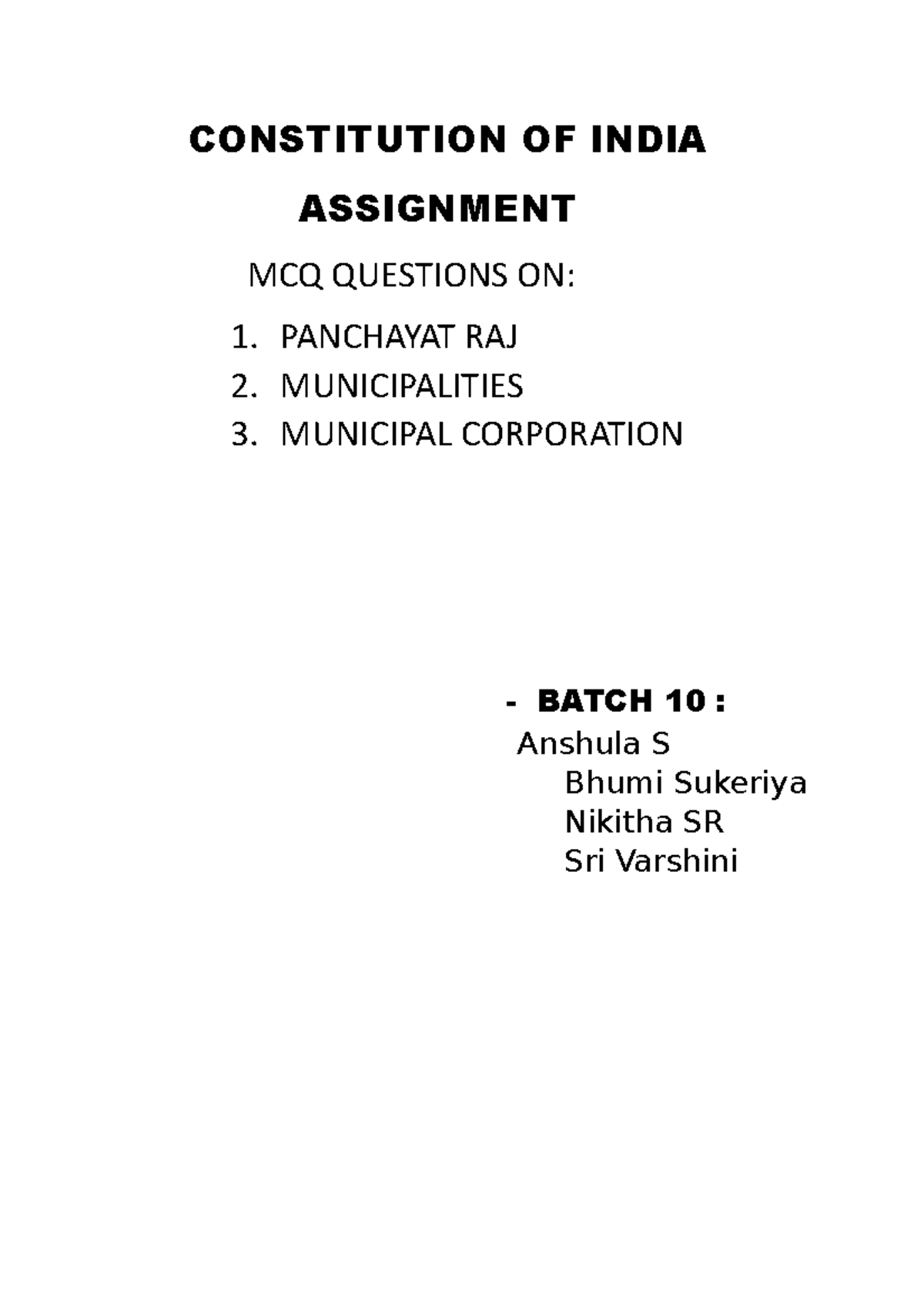 CONSTITUTION OF INDIA

ASSIGNMENT

MCQ QUESTIONS ON:

1. PANCHAYAT RAJ
2. MUNICIPALITIES
3. MUNICIPAL CORPORATION

- BATCH 10 :
Anshula S
Bhumi Sukeriya
Nikitha SR
Sri Varshini